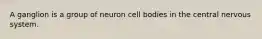 A ganglion is a group of neuron cell bodies in the central nervous system.